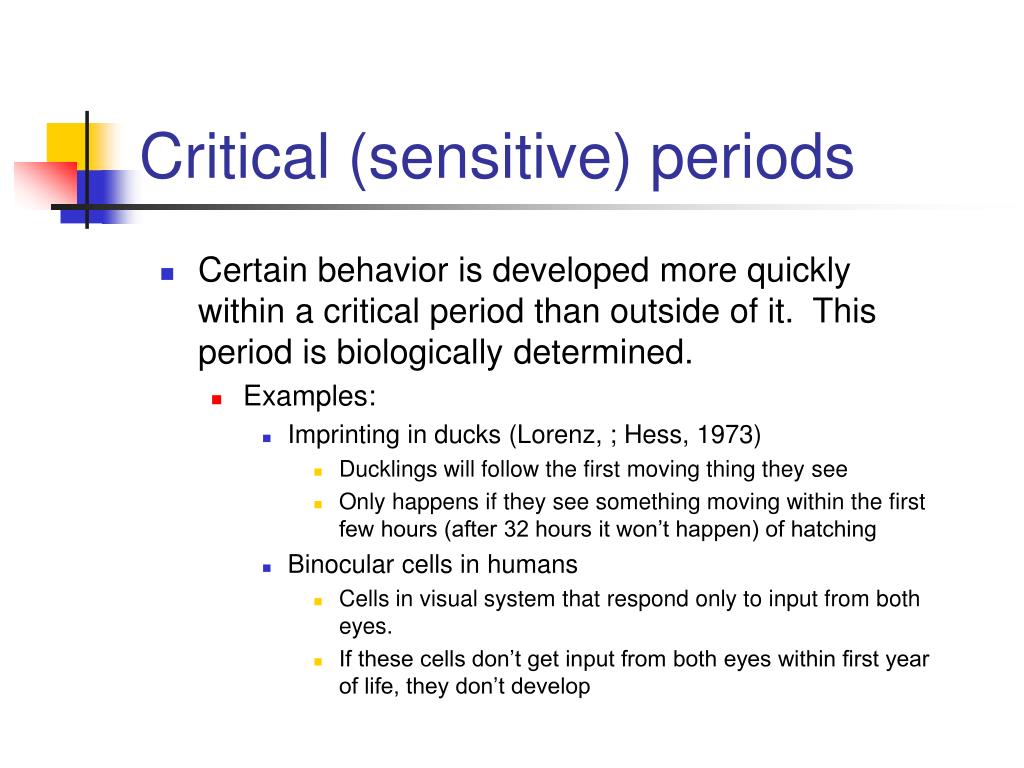 Critical (sensitive) periods

Certain behavior is developed more quickly within a critical period than outside of it. This period is biologically determined.

Examples:

Imprinting in ducks (Lorenz, ; Hess, 1973)

Ducklings will follow the first moving thing they see

Only happens if they see something moving within the first few hours (after 32 hours it won't happen) of hatching

Binocular cells in humans

Cells in visual system that respond only to input from both eyes.

If these cells don't get input from both eyes within first year of life, they don't develop